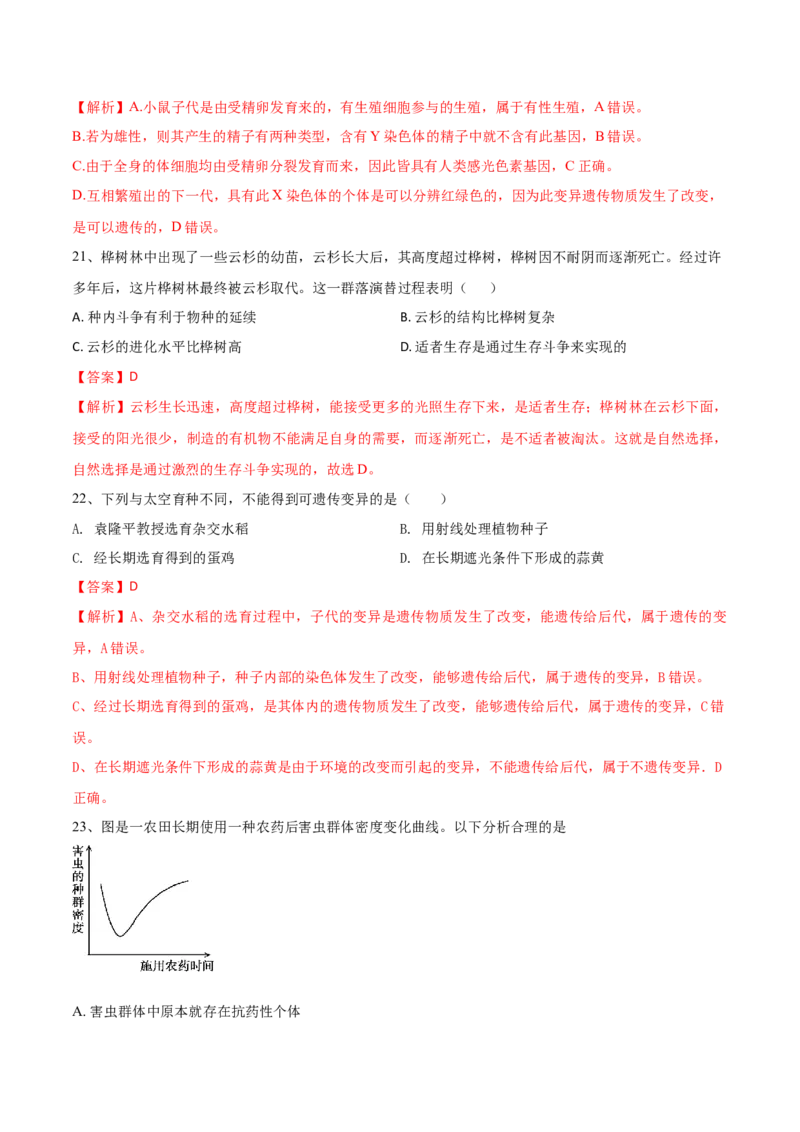 【解析】A.小鼠子代是由受精卵发育来的，有生殖细胞参与的生殖，属于有性生殖，A错误。

B.若为雄性，则其产生的精子有两种类型，含有Y染色体的精子中就不含有此基因，B错误。

C.由于全身的体细胞均由受精卵分裂发育而来，因此皆具有人类感光色素基因，C正确。

D.互相繁殖出的下一代，具有此X染色体的个体是可以分辨红绿色的，因为此变异遗传物质发生了改变，是可以遗传的，D错误。

21、桦树林中出现了一些云杉的幼苗，云杉长大后，其高度超过桦树，桦树因不耐阴而逐渐死亡。经过许多年后，这片桦树林最终被云杉取代。这一群落演替过程表明（　　）

A.种内斗争有利于物种的延续　　B.云杉的结构比桦树复杂

C.云杉的进化水平比桦树高　　D.适者生存是通过生存斗争来实现的

【答案】D

【解析】云杉生长迅速，高度超过桦树，能接受更多的光照生存下来，是适者生存；桦树林在云杉下面，接受的阳光很少，制造的有机物不能满足自身的需要，而逐渐死亡，是不适者被淘汰。这就是自然选择，自然选择是通过激烈的生存斗争实现的，故选D。

22、下列与太空育种不同，不能得到可遗传变异的是（　　）

A.袁隆平教授选育杂交水稻　　B.用射线处理植物种子

C.经长期选育得到的蛋鸡　　D.在长期遮光条件下形成的蒜黄

【答案】D

【解析】A、杂交水稻的选育过程中，子代的变异是遗传物质发生了改变，能遗传给后代，属于遗传的变异，A错误。

B、用射线处理植物种子，种子内部的染色体发生了改变，能够遗传给后代，属于遗传的变异，B错误。

C、经过长期选育得到的蛋鸡，是其体内的遗传物质发生了改变，能够遗传给后代，属于遗传的变异，C错误。

D、在长期遮光条件下形成的蒜黄是由于环境的改变而引起的变异，不能遗传给后代，属于不遗传变异．D正确。

23、图是一农田长期使用一种农药后害虫群体密度变化曲线。以下分析合理的是

害虫的种群密度

施用农药时间

A.害虫群体中原本就存在抗药性个体